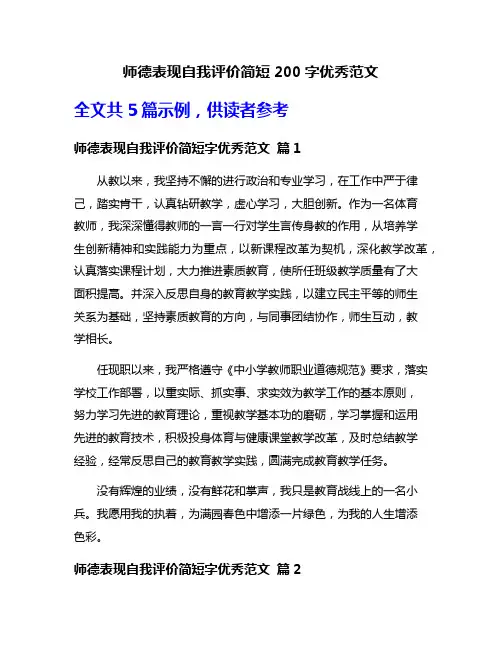 师德表现自我评价简短 200 字优秀范文

全文共 5 篇示例，供读者参考

师德表现自我评价简短字优秀范文 篇 1

从教以来，我坚持不懈的进行政治和专业学习，在工作中严于律己，踏实肯干，认真钻研教学，虚心学习，大胆创新。作为一名体育教师，我深深懂得教师的一言一行对学生言传身教的作用，从培养学生创新精神和实践能力为重点，以新课程改革为契机，深化教学改革，认真落实课程计划，大力推进素质教育，使所任班级教学质量有了大面积提高。并深入反思自身的教育教学实践，以建立民主平等的师生关系为基础，坚持素质教育的方向，与同事团结协作，师生互动，教学相长。

任现职以来，我严格遵守《中小学教师职业道德规范》要求，落实学校工作部署，以重实际、抓实事、求实效为教学工作的基本原则，努力学习先进的教育理论，重视教学基本功的磨砺，学习掌握和运用先进的教育技术，积极投身体育与健康课堂教学改革，及时总结教学经验，经常反思自己的教育教学实践，圆满完成教育教学任务。

没有辉煌的业绩，没有鲜花和掌声，我只是教育战线上的一名小兵。我愿用我的执着，为满园春色中增添一片绿色，为我的人生增添色彩。

师德表现自我评价简短字优秀范文 篇 2